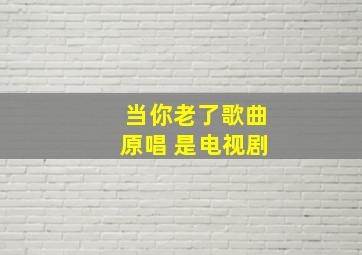 当你老了歌曲
原唱 是电视剧